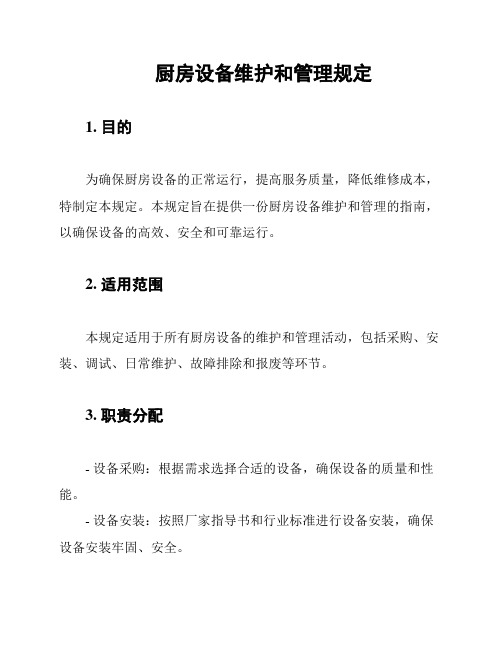 厨房设备维护和管理规定

1. 目的

为确保厨房设备的正常运行，提高服务质量，降低维修成本，特制定本规定。本规定旨在提供一份厨房设备维护和管理的指南，以确保设备的高效、安全和可靠运行。

2. 适用范围

本规定适用于所有厨房设备的维护和管理活动，包括采购、安装、调试、日常维护、故障排除和报废等环节。

3. 职责分配

- 设备采购：根据需求选择合适的设备，确保设备的质量和性能。

- 设备安装：按照厂家指导书和行业标准进行设备安装，确保设备安装牢固、安全。